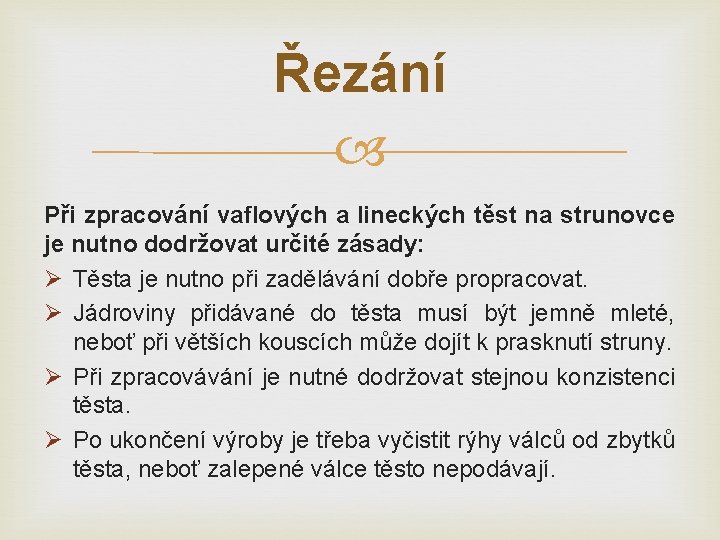 Řezání

Při zpracování vaflových a lineckých těst na strunovce je nutno dodržovat určité zásady:

➢ Těsta je nutno při zadělávání dobře propracovat.

➢ Jádroviny přidávané do těsta musí být jemně mleté, neboť při větších kouscích může dojít k prasknutí struny.

➢ Při zpracovávání je nutné dodržovat stejnou konzistenci těsta.

➢ Po ukončení výroby je třeba vyčistit rýhy válců od zbytků těsta, neboť zalepené válce těsto nepodávají.